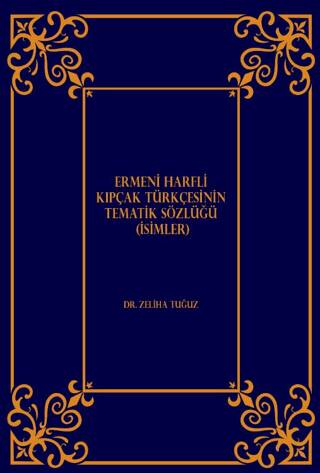 ERMENİ HARFLİ KIPÇAK TÜRKÇESİNİN TEMATİK SÖZLÜĞÜ (İSİMLER)

DR. ZELİHA TUĞUZ